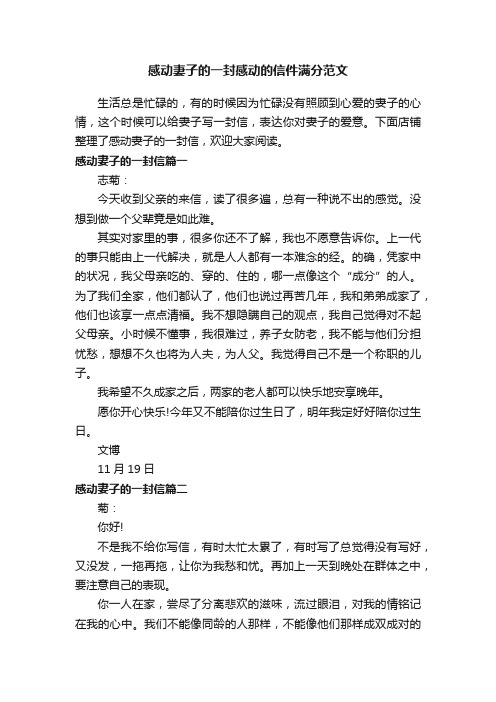 感动妻子的一封感动的信件满分范文

生活总是忙碌的，有的时候因为忙碌没有照顾到心爱的妻子的心情，这个时候可以给妻子写一封信，表达你对妻子的爱意。下面店铺整理了感动妻子的一封信，欢迎大家阅读。

感动妻子的一封信篇一

志菊：

今天收到父亲的来信，读了很多遍，总有一种说不出的感觉。没想到做一个父辈竟是如此难。

其实对家里的事，很多你还不了解，我也不愿意告诉你。上一代的事只能由上一代解决，就是人人都有一本难念的经。的确，凭家中的状况，我父母亲吃的、穿的、住的，哪一点像这个“成分”的人。为了我们全家，他们都认了，他们也说过再苦几年，我和弟弟成家了，他们也该享一点点清福。我不想隐瞒自己的观点，我自己觉得对不起父母亲。小时候不懂事，我很难过，养子女防老，我不能与他们分担忧愁，想想不久也将为人夫，为人父。我觉得自己不是一个称职的儿子。

我希望不久成家之后，两家的老人都可以快乐地安享晚年。

愿你开心快乐!今年又不能陪你过生日了，明年我定好好陪你过生日。

文博

11 月 19 日

感动妻子的一封信篇二

菊：

你好!

不是我不给你写信，有时太忙太累了，有时写了总觉得没有写好，又没发，一拖再拖，让你为我愁和忧。再加上一天到晚处在群体之中，要注意自己的表现。

你一人在家，尝尽了分离悲欢的滋味，流过眼泪，对我的情铭记在我的心中。我们不能像同龄的人那样，不能像他们那样成双成对的